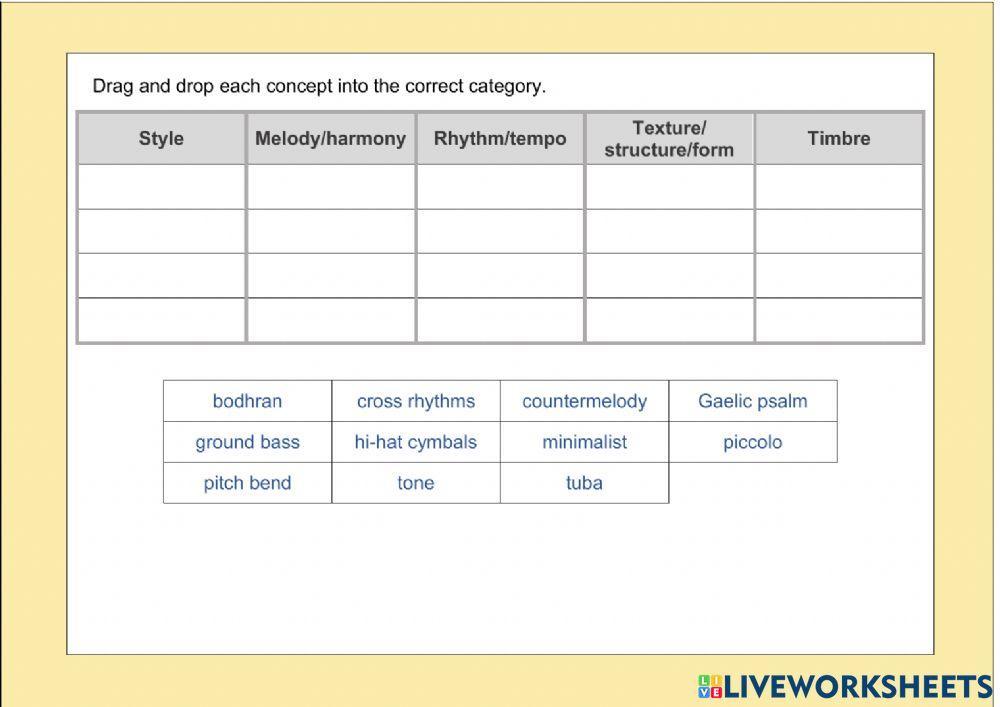 Drag and drop each concept into the correct category.

| Style | Melody/harmony | Rhythm/tempo | Texture/ structure/form | Timbre |
|---|---|---|---|---|
| | | | | |
| | | | | |
| | | | | |
| | | | | |

| bodhran | cross rhythms | countermelody | Gaelic psalm |
|---|---|---|---|
| ground bass | hi-hat cymbals | minimalist | piccolo |
| pitch bend | tone | tuba | |

LIVEWORKSHEETS